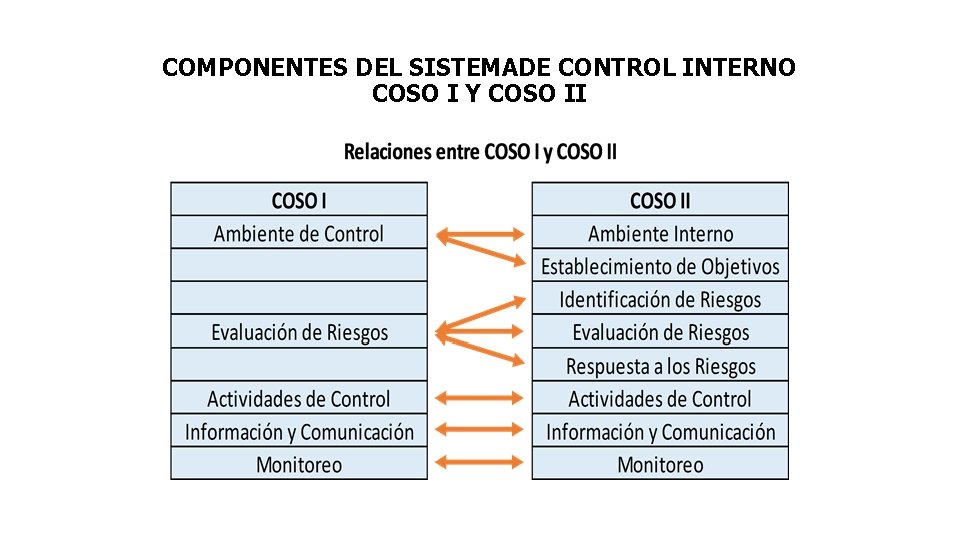 COMPONENTES DEL SISTEMADE CONTROL INTERNO
COSO I Y COSO II

Relaciones entre COSO I y COSO II

| COSO I | COSO II |
|---|---|
| Ambiente de Control | Ambiente Interno |
| | Establecimiento de Objetivos |
| | Identificación de Riesgos |
| Evaluación de Riesgos | Evaluación de Riesgos |
| | Respuesta a los Riesgos |
| Actividades de Control | Actividades de Control |
| Información y Comunicación | Información y Comunicación |
| Monitoreo | Monitoreo |